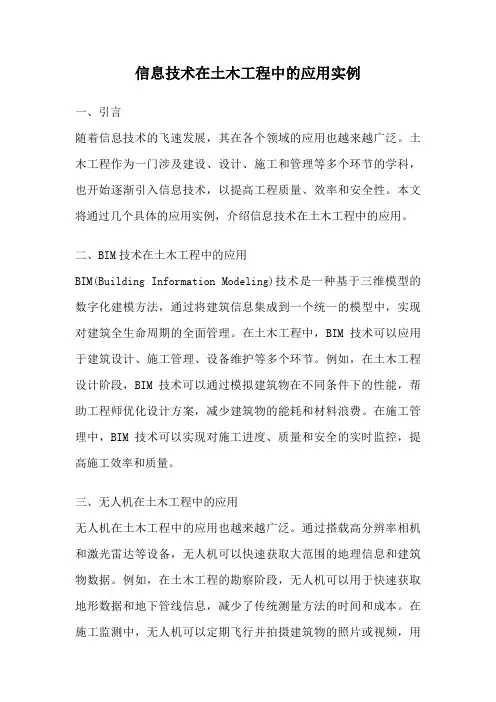 信息技术在土木工程中的应用实例

一、引言

随着信息技术的飞速发展，其在各个领域的应用也越来越广泛。土木工程作为一门涉及建设、设计、施工和管理等多个环节的学科，也开始逐渐引入信息技术，以提高工程质量、效率和安全性。本文将通过几个具体的应用实例，介绍信息技术在土木工程中的应用。

二、BIM技术在土木工程中的应用

BIM(Building Information Modeling)技术是一种基于三维模型的数字化建模方法，通过将建筑信息集成到一个统一的模型中，实现对建筑全生命周期的全面管理。在土木工程中，BIM 技术可以应用于建筑设计、施工管理、设备维护等多个环节。例如，在土木工程设计阶段，BIM 技术可以通过模拟建筑物在不同条件下的性能，帮助工程师优化设计方案，减少建筑物的能耗和材料浪费。在施工管理中，BIM 技术可以实现对施工进度、质量和安全的实时监控，提高施工效率和质量。

三、无人机在土木工程中的应用

无人机在土木工程中的应用也越来越广泛。通过搭载高分辨率相机和激光雷达等设备，无人机可以快速获取大范围的地理信息和建筑物数据。例如，在土木工程的勘察阶段，无人机可以用于快速获取地形数据和地下管线信息，减少了传统测量方法的时间和成本。在施工监测中，无人机可以定期飞行并拍摄建筑物的照片或视频，用